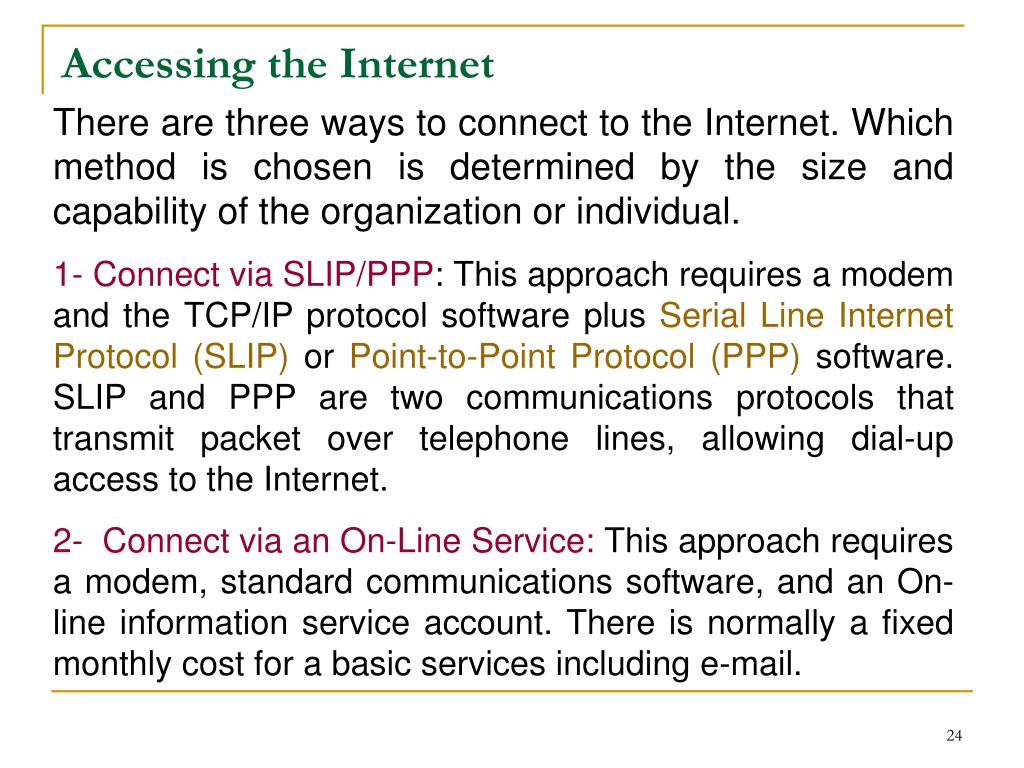 Accessing the Internet

There are three ways to connect to the Internet. Which method is chosen is determined by the size and capability of the organization or individual.

1- Connect via SLIP/PPP: This approach requires a modem and the TCP/IP protocol software plus Serial Line Internet Protocol (SLIP) or Point-to-Point Protocol (PPP) software. SLIP and PPP are two communications protocols that transmit packet over telephone lines, allowing dial-up access to the Internet.

2- Connect via an On-Line Service: This approach requires a modem, standard communications software, and an On-line information service account. There is normally a fixed monthly cost for a basic services including e-mail.

24